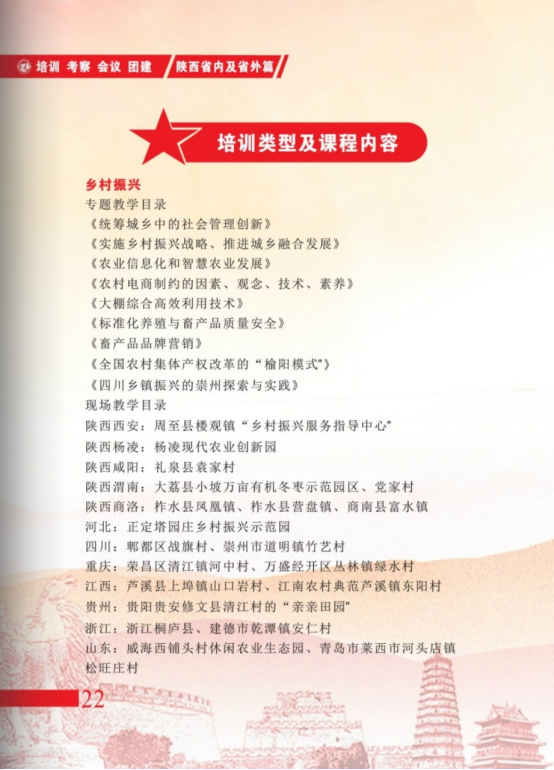 培训 考察 会议 团建 陕西省内及省外篇

培训类型及课程内容

乡村振兴

专题教学目录

《统筹城乡中的社会管理创新》

《实施乡村振兴战略、推进城乡融合发展》

《农业信息化和智慧农业发展》

《农村电商制约的因素、观念、技术、素养》

《大棚综合高效利用技术》

《标准化养殖与畜产品质量安全》

《畜产品品牌营销》

《全国农村集体产权改革的“榆阳模式”》

《四川乡镇振兴的崇州探索与实践》

现场教学目录

陕西西安：周至县楼观镇“乡村振兴服务指导中心”

陕西杨凌：杨凌现代农业创新园

陕西咸阳：礼泉县袁家村

陕西渭南：大荔县小坡万亩有机冬枣示范园区、党家村

陕西商洛：柞水县凤凰镇、柞水县营盘镇、商南县富水镇

河北：正定塔园庄乡村振兴示范园

四川：郫都区战旗村、崇州市道明镇竹艺村

重庆：荣昌区清江镇河中村、万盛经开区丛林镇绿水村

江西：芦溪县上埠镇山口岩村、江南农村典范芦溪镇东阳村

贵州：贵阳贵安修文县清江村的“亲亲田园”

浙江：浙江桐庐县、建德市乾潭镇安仁村

山东：威海西铺头村休闲农业生态园、青岛市莱西市河头店镇松旺庄村

22